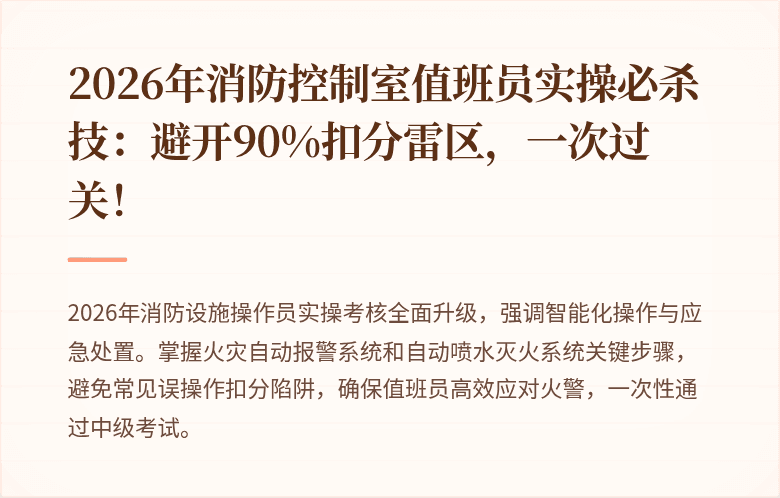 2026年消防控制室值班员实操必杀技：避开90%扣分雷区，一次过关！

2026年消防设施操作员实操考核全面升级，强调智能化操作与应急处置。掌握火灾自动报警系统和自动喷水灭火系统关键步骤，避免常见误操作扣分陷阱，确保值班员高效应对火警，一次性通过中级考试。